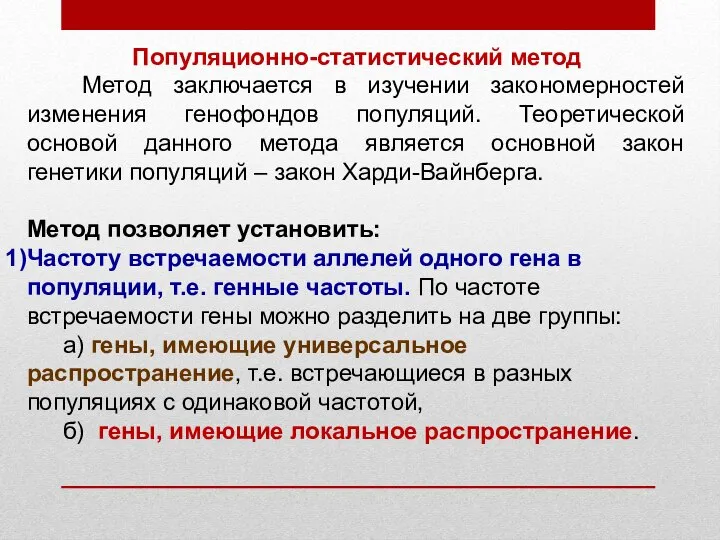 Популяционно-статистический метод

Метод заключается в изучении закономерностей изменения генофондов популяций. Теоретической основой данного метода является основной закон генетики популяций – закон Харди-Вайнберга.

Метод позволяет установить:

1)Частоту встречаемости аллелей одного гена в популяции, т.е. генные частоты. По частоте встречаемости гены можно разделить на две группы:

а) гены, имеющие универсальное распространение, т.е. встречающиеся в разных популяциях с одинаковой частотой,

б) гены, имеющие локальное распространение.